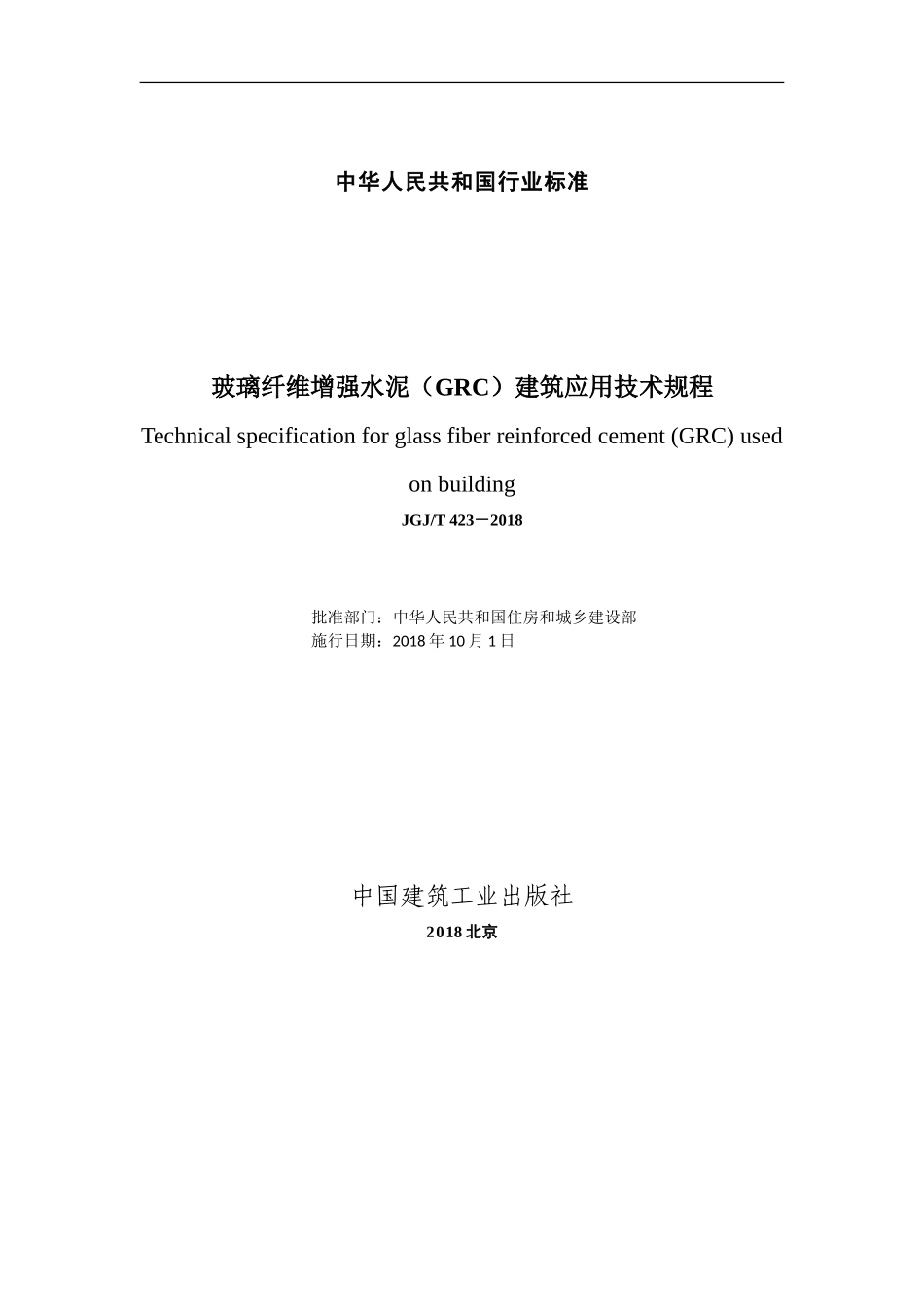 中华人民共和国行业标准

玻璃纤维增强水泥（GRC）建筑应用技术规程

Technical specification for glass fiber reinforced cement (GRC) used on building

JGJ/T 423－2018

批准部门：中华人民共和国住房和城乡建设部
施行日期：2018 年 10 月 1 日

中国建筑工业出版社

2018 北京